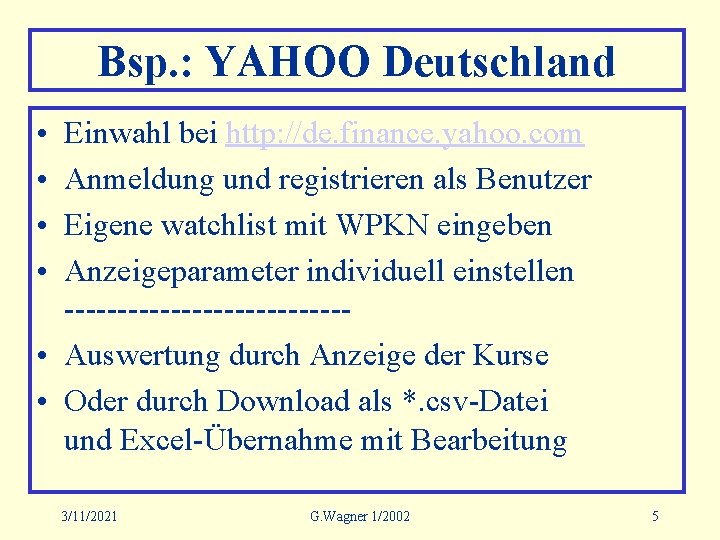 Bsp.: YAHOO Deutschland

• Einwahl bei http://de.finance.yahoo.com
• Anmeldung und registrieren als Benutzer
• Eigene watchlist mit WPKN eingeben
• Anzeigeparameter individuell einstellen
--------------------------
• Auswertung durch Anzeige der Kurse
• Oder durch Download als *.csv-Datei und Excel-Übernahme mit Bearbeitung

3/11/2021 G.Wagner 1/2002 5